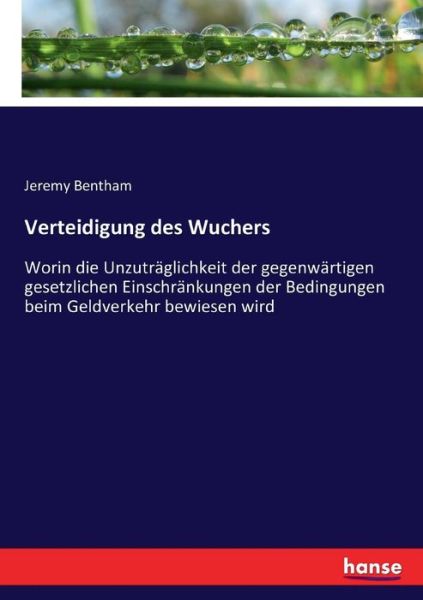 Jeremy Bentham

Verteidigung des Wuchers

Worin die Unzuträglichkeit der gegenwärtigen gesetzlichen Einschränkungen der Bedingungen beim Geldverkehr bewiesen wird

hanse